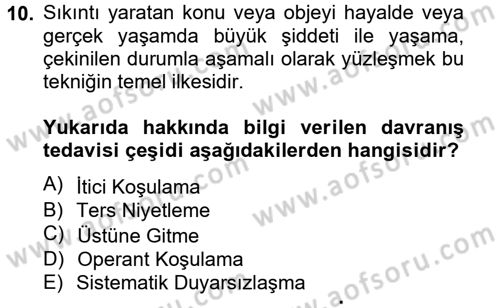 10. Sıkıntı yaratan konu veya objeyi hayalde veya gerçek yaşamda büyük şiddeti ile yaşama, çekinilen durumla aşamalı olarak yüzleşmek bu tekniğin temel ilkesidir.

Yukarıda hakkında bilgi verilen davranış tedavisi çeşidi aşağıdakilerden hangisidir?

A) İtici Koşulama
B) Ters Niyetleme
C) Üstüne Gitme
D) Operant Koşulama
E) Sistematik Duyarsızlaşma

www.aofsoru.com